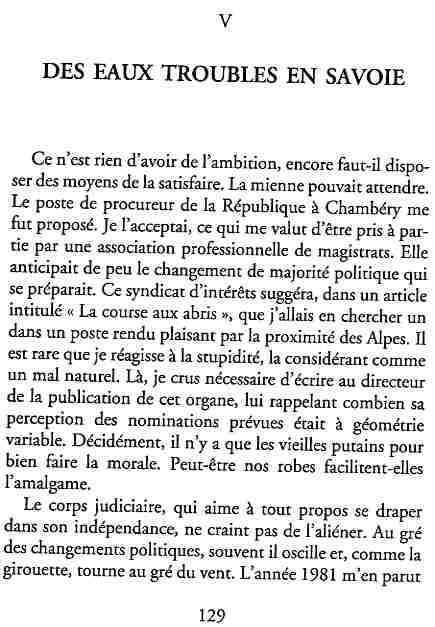 V

DES EAUX TROUBLES EN SAVOIE

Ce n'est rien d'avoir de l'ambition, encore faut-il disposer des moyens de la satisfaire. La mienne pouvait attendre. Le poste de procureur de la République à Chambéry me fut proposé. Je l'acceptai, ce qui me valut d'être pris à partie par une association professionnelle de magistrats. Elle anticipait de peu le changement de majorité politique qui se préparait. Ce syndicat d'intérêts suggéra, dans un article intitulé « La course aux abris », que j'allais en chercher un dans un poste rendu plaisant par la proximité des Alpes. Il est rare que je réagisse à la stupidité, la considérant comme un mal naturel. Là, je crus nécessaire d'écrire au directeur de la publication de cet organe, lui rappelant combien sa perception des nominations prévues était à géométrie variable. Décidément, il n'y a que les vieilles putains pour bien faire la morale. Peut-être nos robes facilitent-elles l'amalgame.

Le corps judiciaire, qui aime à tout propos se draper dans son indépendance, ne craint pas de l'aliéner. Au gré des changements politiques, souvent il oscille et, comme la girouette, tourne au gré du vent. L'année 1981 m'en parut

129